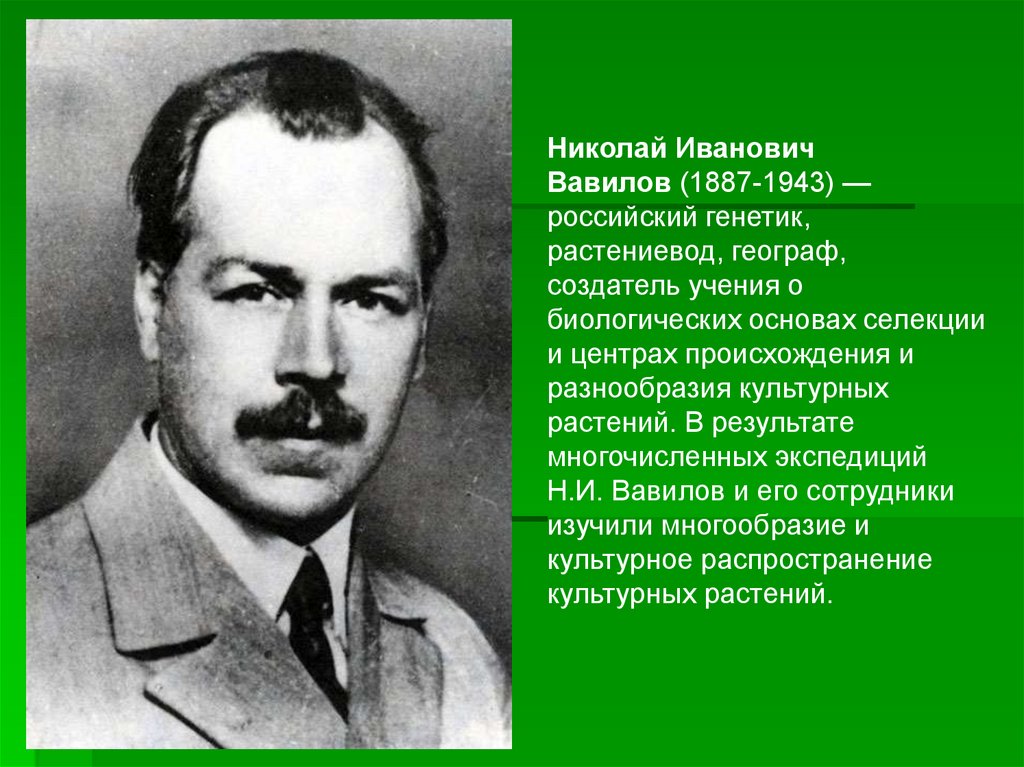 Николай Иванович Вавилов (1887-1943) — российский генетик, растениевод, географ, создатель учения о биологических основах селекции и центрах происхождения и разнообразия культурных растений. В результате многочисленных экспедиций Н.И. Вавилов и его сотрудники изучили многообразие и культурное распространение культурных растений.